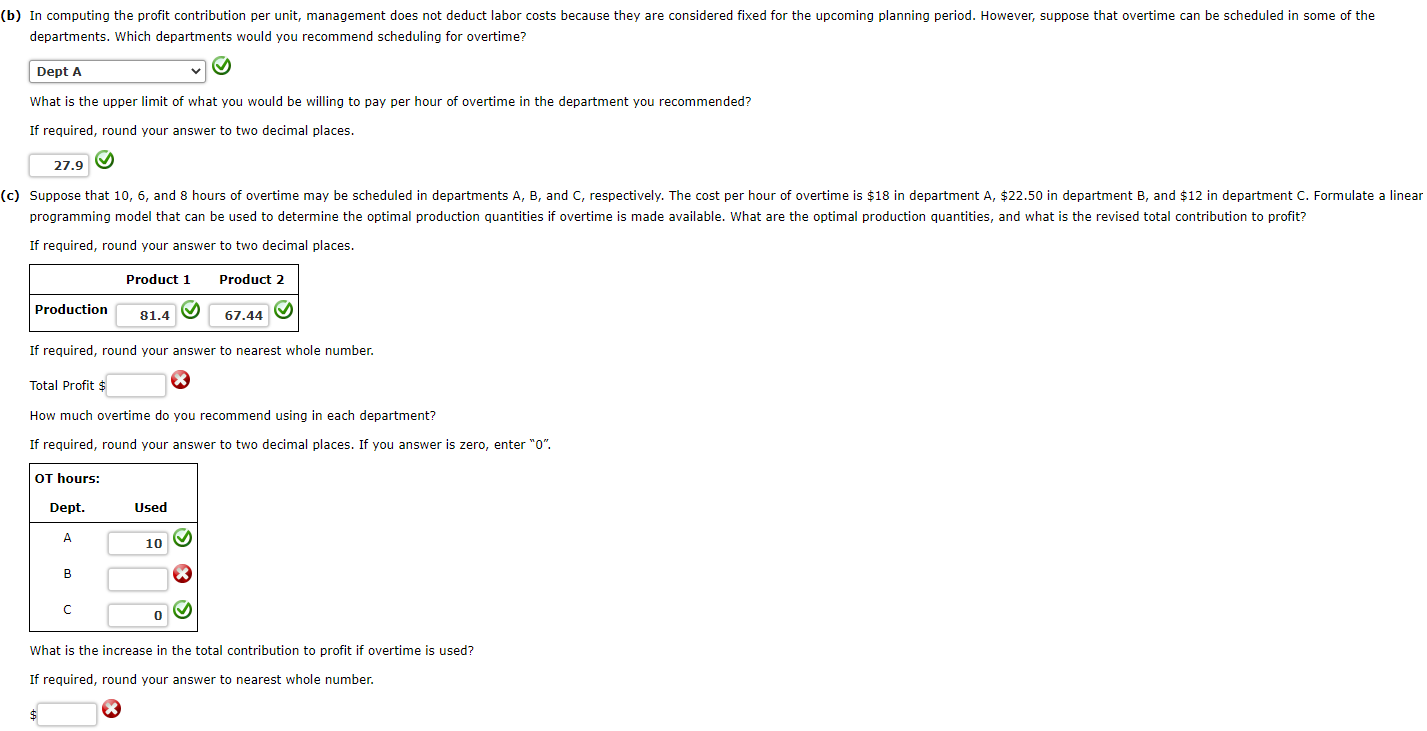 (b) In computing the profit contribution per unit, management does not deduct labor costs because they are considered fixed for the upcoming planning period. However, suppose that overtime can be scheduled in some of the departments. Which departments would you recommend scheduling for overtime?

Dept A

What is the upper limit of what you would be willing to pay per hour of overtime in the department you recommended?

If required, round your answer to two decimal places.

27.9

(c) Suppose that 10, 6, and 8 hours of overtime may be scheduled in departments A, B, and C, respectively. The cost per hour of overtime is \$18 in department A, \$22.50 in department B, and \$12 in department C. Formulate a linear programming model that can be used to determine the optimal production quantities if overtime is made available. What are the optimal production quantities, and what is the revised total contribution to profit?

If required, round your answer to two decimal places.

| | Product 1 | Product 2 |
|---|---|---|
| Production | 81.4 | 67.44 |

If required, round your answer to nearest whole number.

Total Profit \$

How much overtime do you recommend using in each department?

If required, round your answer to two decimal places. If you answer is zero, enter "0".

| OT hours: | |
|---|---|
| Dept. | Used |
| A | 10 |
| B | |
| C | 0 |

What is the increase in the total contribution to profit if overtime is used?

If required, round your answer to nearest whole number.

\$